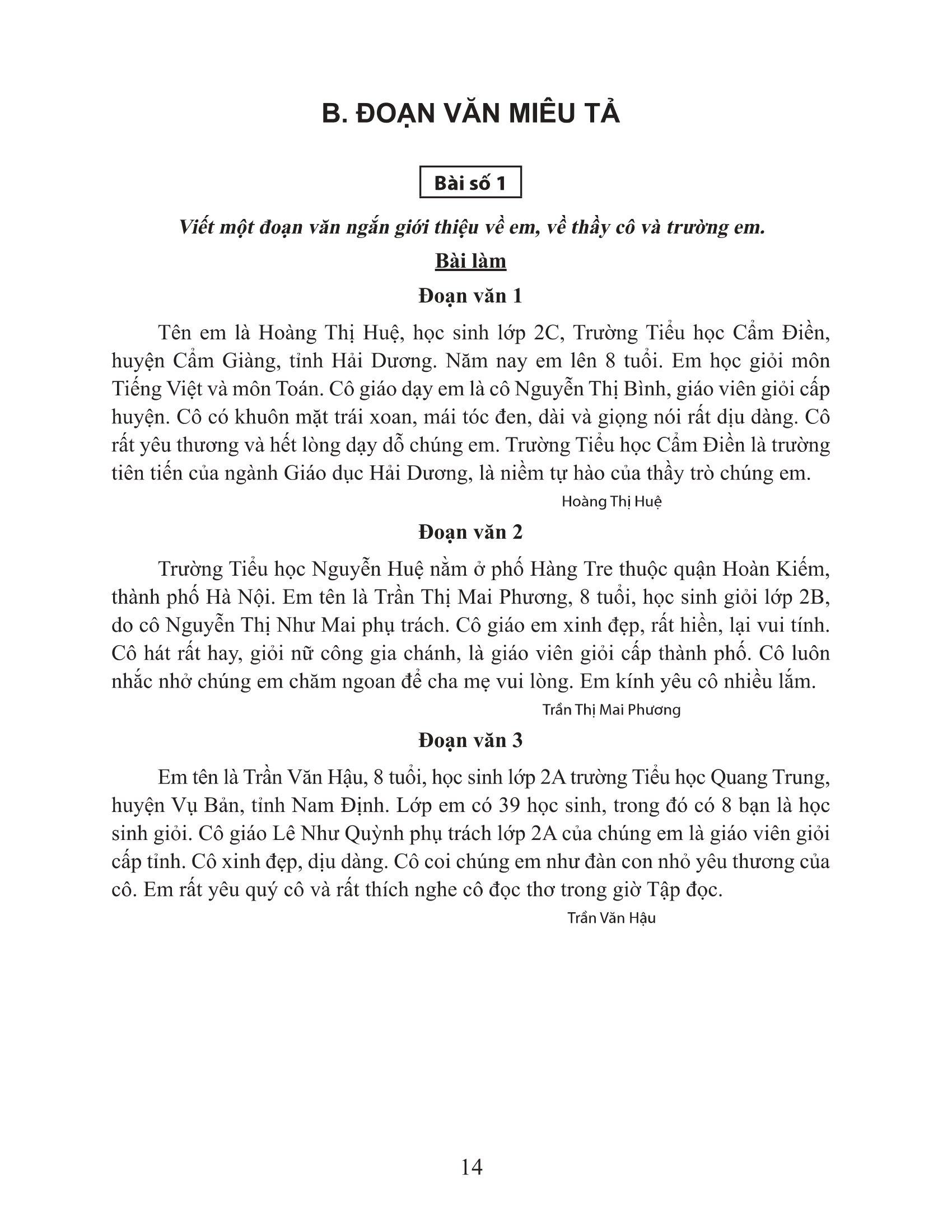 B. ĐOẠN VĂN MIÊU TẢ

Bài số 1

Viết một đoạn văn ngắn giới thiệu về em, về thầy cô và trường em.

Bài làm

Đoạn văn 1

Tên em là Hoàng Thị Huệ, học sinh lớp 2C, Trường Tiểu học Cẩm Điền, huyện Cẩm Giàng, tỉnh Hải Dương. Năm nay em lên 8 tuổi. Em học giỏi môn Tiếng Việt và môn Toán. Cô giáo dạy em là cô Nguyễn Thị Bình, giáo viên giỏi cấp huyện. Cô có khuôn mặt trái xoan, mái tóc đen, dài và giọng nói rất dịu dàng. Cô rất yêu thương và hết lòng dạy dỗ chúng em. Trường Tiểu học Cẩm Điền là trường tiên tiến của ngành Giáo dục Hải Dương, là niềm tự hào của thầy trò chúng em.

Hoàng Thị Huệ

Đoạn văn 2

Trường Tiểu học Nguyễn Huệ nằm ở phố Hàng Tre thuộc quận Hoàn Kiếm, thành phố Hà Nội. Em tên là Trần Thị Mai Phương, 8 tuổi, học sinh giỏi lớp 2B, do cô Nguyễn Thị Như Mai phụ trách. Cô giáo em xinh đẹp, rất hiền, lại vui tính. Cô hát rất hay, giỏi nữ công gia chánh, là giáo viên giỏi cấp thành phố. Cô luôn nhắc nhở chúng em chăm ngoan để cha mẹ vui lòng. Em kính yêu cô nhiều lắm.

Trần Thị Mai Phương

Đoạn văn 3

Em tên là Trần Văn Hậu, 8 tuổi, học sinh lớp 2A trường Tiểu học Quang Trung, huyện Vụ Bản, tỉnh Nam Định. Lớp em có 39 học sinh, trong đó có 8 bạn là học sinh giỏi. Cô giáo Lê Như Quỳnh phụ trách lớp 2A của chúng em là giáo viên giỏi cấp tỉnh. Cô xinh đẹp, dịu dàng. Cô coi chúng em như đàn con nhỏ yêu thương của cô. Em rất yêu quý cô và rất thích nghe cô đọc thơ trong giờ Tập đọc.

Trần Văn Hậu

14